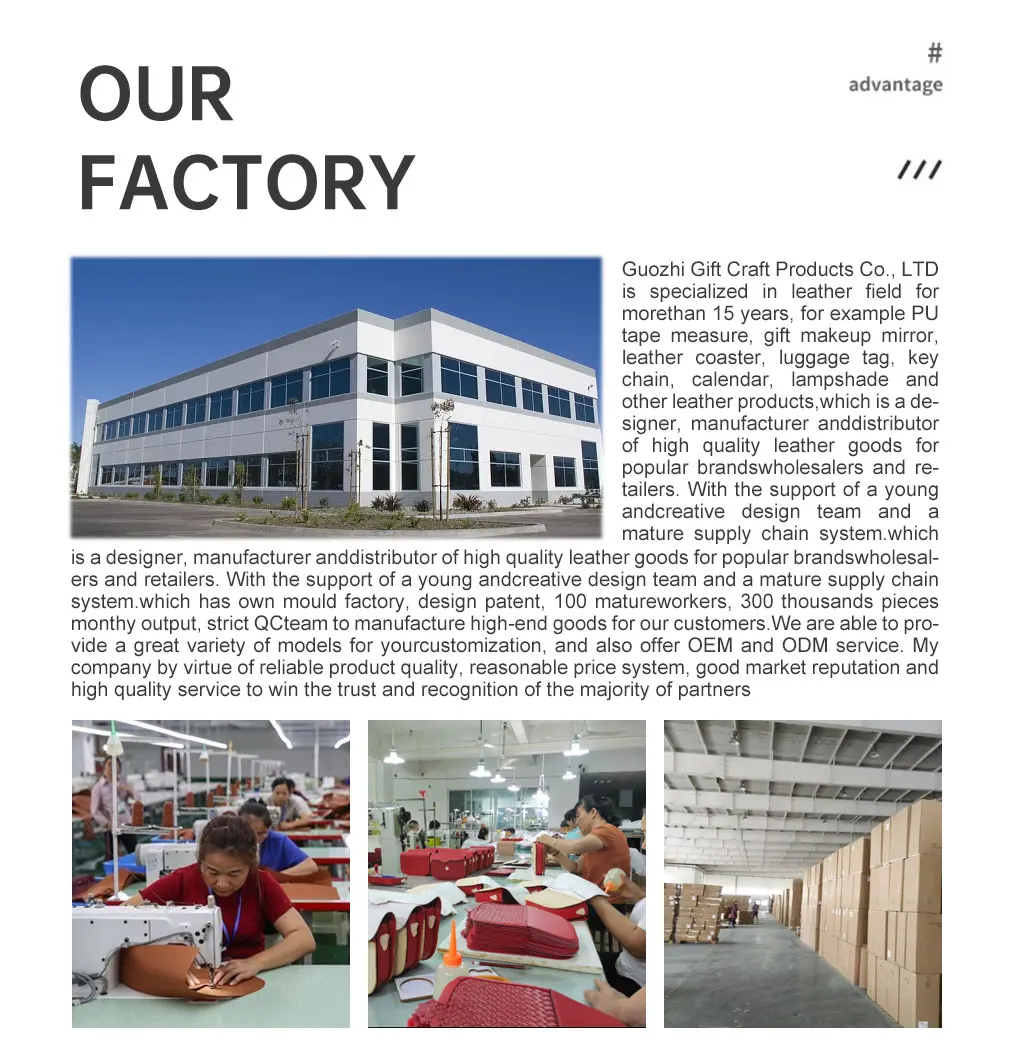 OUR FACTORY

#
advantage

///

Guozhi Gift Craft Products Co., LTD is specialized in leather field for morethan 15 years, for example PU tape measure, gift makeup mirror, leather coaster, luggage tag, key chain, calendar, lampshade and other leather products,which is a designer, manufacturer anddistributor of high quality leather goods for popular brandswholesalers and retailers. With the support of a young andcreative design team and a mature supply chain system.which is a designer, manufacturer anddistributor of high quality leather goods for popular brandswholesalers and retailers. With the support of a young andcreative design team and a mature supply chain system.which has own mould factory, design patent, 100 matureworkers, 300 thousands pieces monthy output, strict QCteam to manufacture high-end goods for our customers.We are able to provide a great variety of models for yourcustomization, and also offer OEM and ODM service. My company by virtue of reliable product quality, reasonable price system, good market reputation and high quality service to win the trust and recognition of the majority of partners